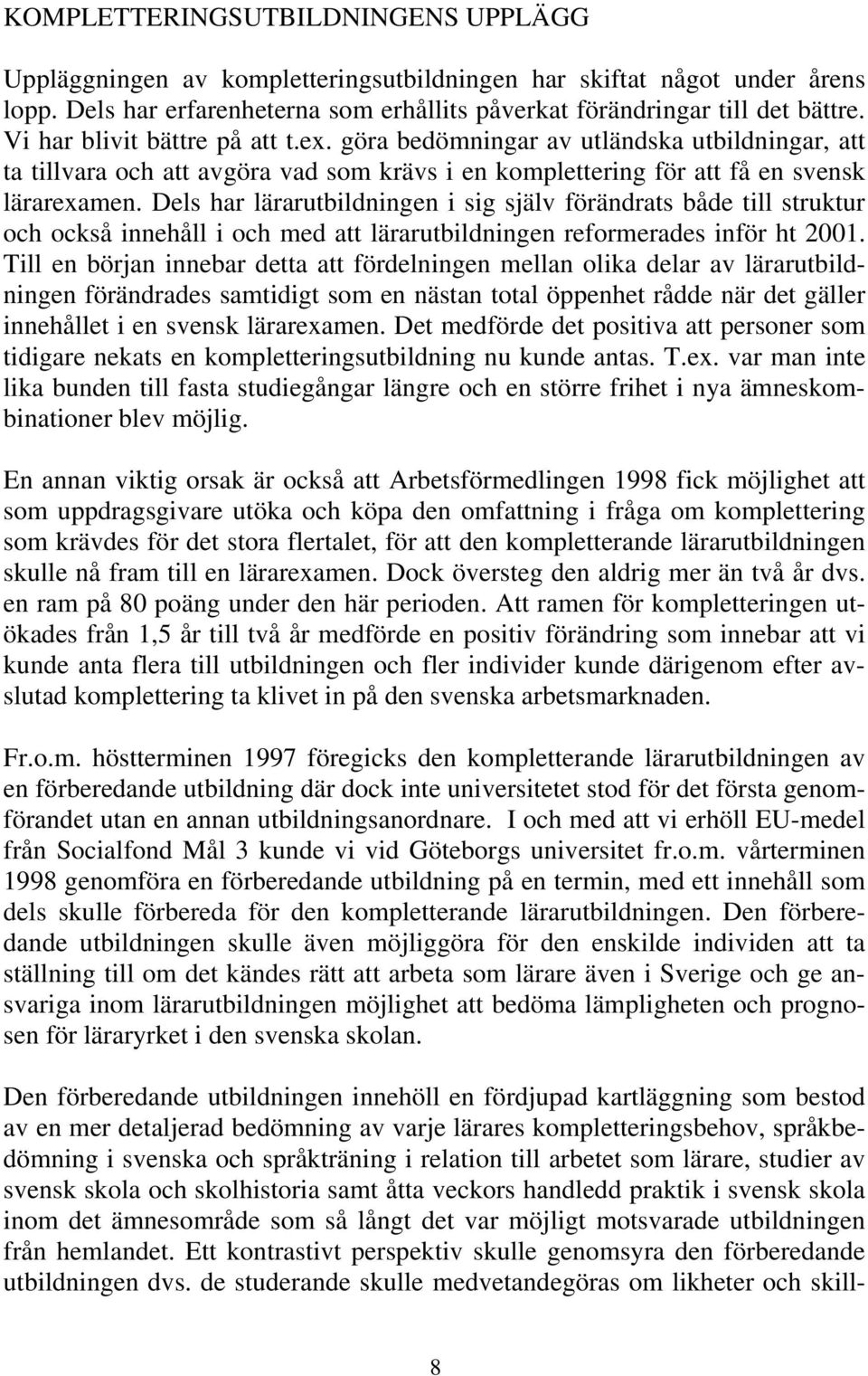 KOMPLETTERINGSUTBILDNINGENS UPPLÄGG

Uppläggningen av kompletteringsutbildningen har skiftat något under årens lopp. Dels har erfarenheterna som erhållits påverkat förändringar till det bättre. Vi har blivit bättre på att t.ex. göra bedömningar av utländska utbildningar, att ta tillvara och att avgöra vad som krävs i en komplettering för att få en svensk lärarexamen. Dels har lärarutbildningen i sig själv förändrats både till struktur och också innehåll i och med att lärarutbildningen reformerades inför ht 2001. Till en början innebar detta att fördelningen mellan olika delar av lärarutbildningen förändrades samtidigt som en nästan total öppenhet rådde när det gäller innehållet i en svensk lärarexamen. Det medförde det positiva att personer som tidigare nekats en kompletteringsutbildning nu kunde antas. T.ex. var man inte lika bunden till fasta studiegångar längre och en större frihet i nya ämneskombinationer blev möjlig.

En annan viktig orsak är också att Arbetsförmedlingen 1998 fick möjlighet att som uppdragsgivare utöka och köpa den omfattning i fråga om komplettering som krävdes för det stora flertalet, för att den kompletterande lärarutbildningen skulle nå fram till en lärarexamen. Dock översteg den aldrig mer än två år dvs. en ram på 80 poäng under den här perioden. Att ramen för kompletteringen utökades från 1,5 år till två år medförde en positiv förändring som innebar att vi kunde anta flera till utbildningen och fler individer kunde därigenom efter avslutad komplettering ta klivet in på den svenska arbetsmarknaden.

Fr.o.m. höstterminen 1997 föregicks den kompletterande lärarutbildningen av en förberedande utbildning där dock inte universitetet stod för det första genomförandet utan en annan utbildningsanordnare. I och med att vi erhöll EU-medel från Socialfond Mål 3 kunde vi vid Göteborgs universitet fr.o.m. vårterminen 1998 genomföra en förberedande utbildning på en termin, med ett innehåll som dels skulle förbereda för den kompletterande lärarutbildningen. Den förberedande utbildningen skulle även möjliggöra för den enskilde individen att ta ställning till om det kändes rätt att arbeta som lärare även i Sverige och ge ansvariga inom lärarutbildningen möjlighet att bedöma lämpligheten och prognosen för läraryrket i den svenska skolan.

Den förberedande utbildningen innehöll en fördjupad kartläggning som bestod av en mer detaljerad bedömning av varje lärares kompletteringsbehov, språkbedömning i svenska och språkträning i relation till arbetet som lärare, studier av svensk skola och skolhistoria samt åtta veckors handledd praktik i svensk skola inom det ämnesområde som så långt det var möjligt motsvarade utbildningen från hemlandet. Ett kontrastivt perspektiv skulle genomsyra den förberedande utbildningen dvs. de studerande skulle medvetandegöras om likheter och skill-

8